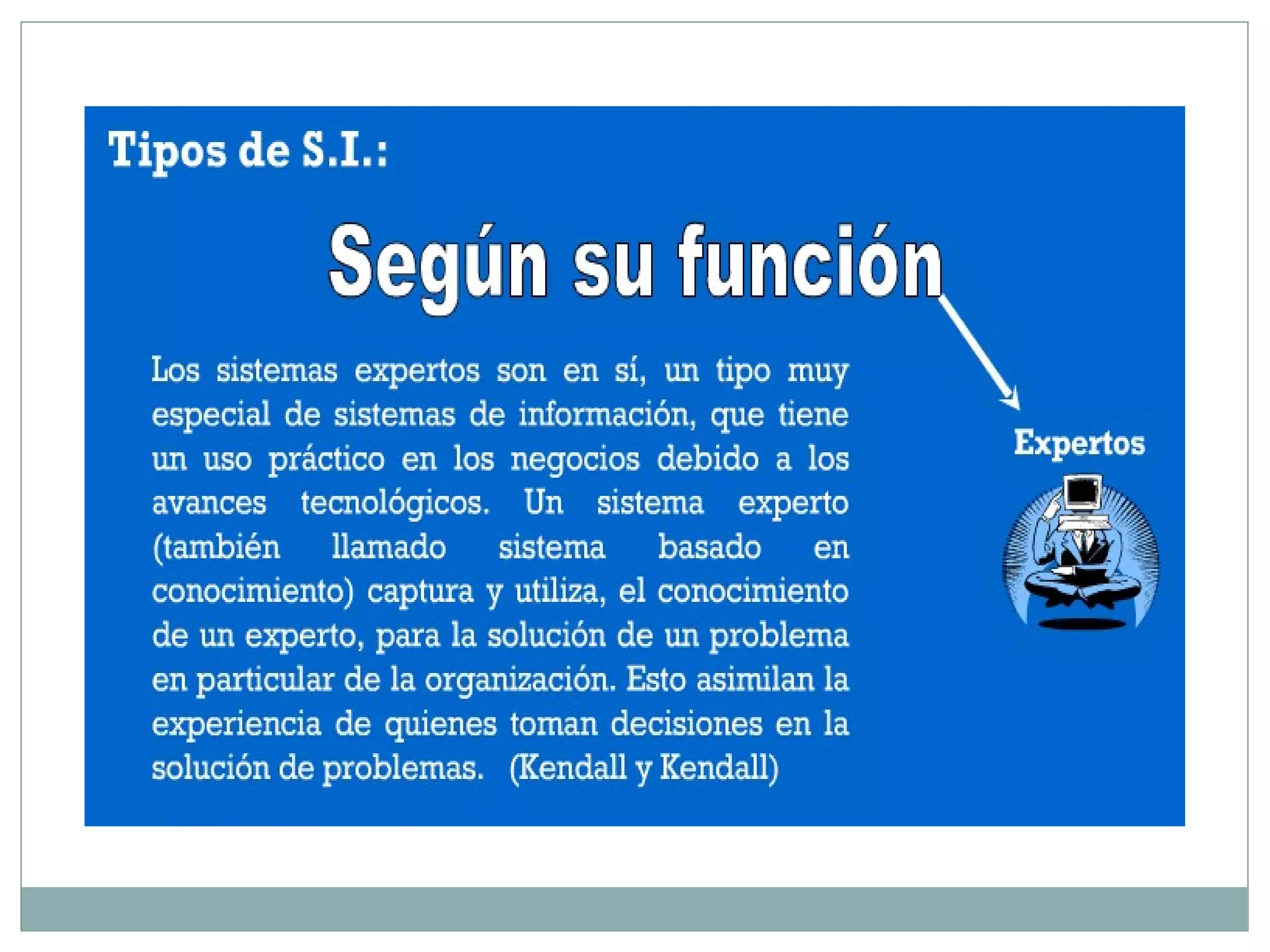 Tipos de S.I.:

Según su función

Los sistemas expertos son en sí, un tipo muy especial de sistemas de información, que tiene un uso práctico en los negocios debido a los avances tecnológicos. Un sistema experto (también llamado sistema basado en conocimiento) captura y utiliza, el conocimiento de un experto, para la solución de un problema en particular de la organización. Esto asimilan la experiencia de quienes toman decisiones en la solución de problemas. (Kendall y Kendall)

Expertos